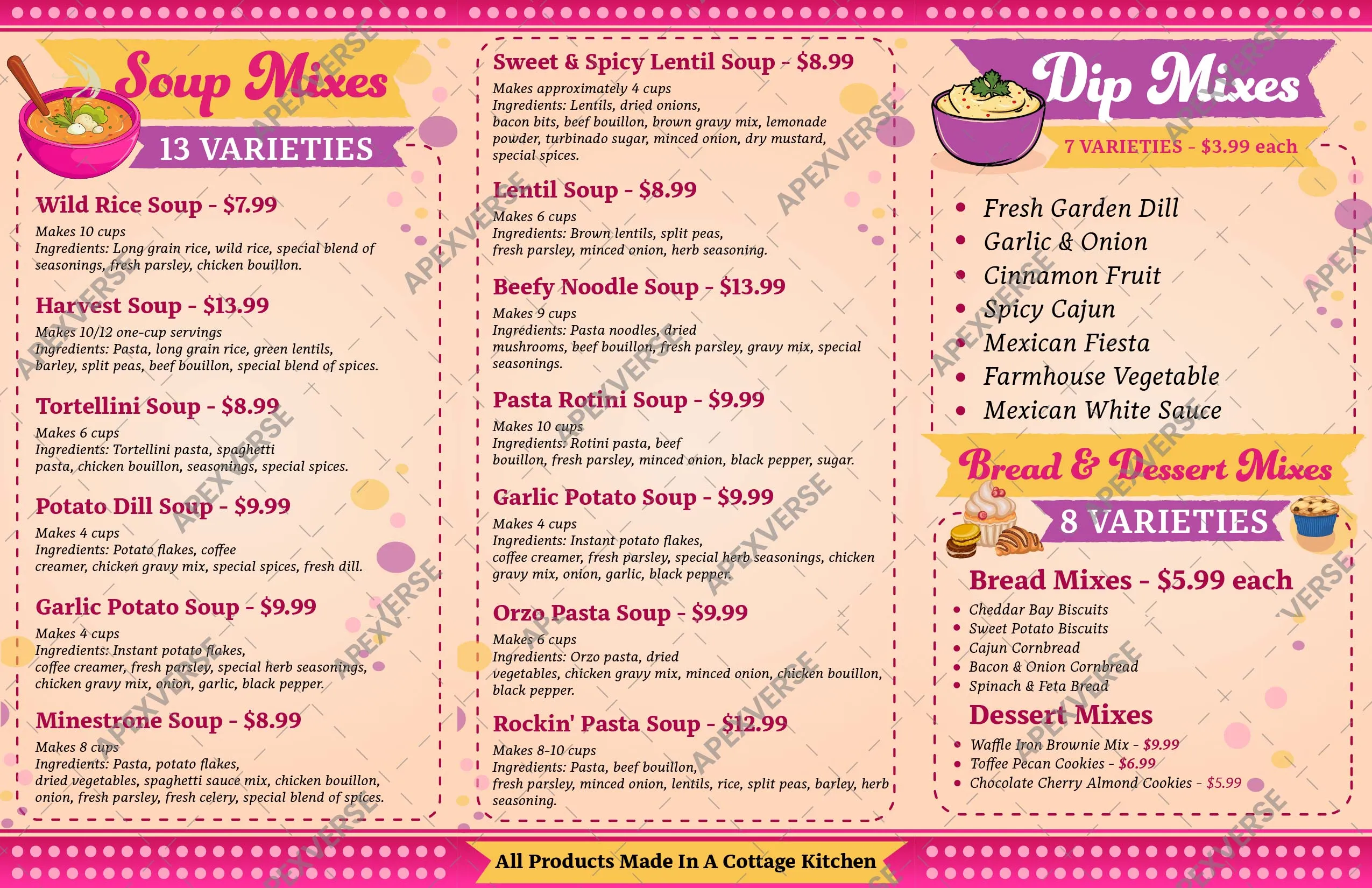 Soup Mixes
13 VARIETIES

Wild Rice Soup - $7.99
Makes 10 cups
Ingredients: Long grain rice, wild rice, special blend of seasonings, fresh parsley, chicken bouillon.

Harvest Soup - $13.99
Makes 10/12 one-cup servings
Ingredients: Pasta, long grain rice, green lentils, barley, split peas, beef bouillon, special blend of spices.

Tortellini Soup - $8.99
Makes 6 cups
Ingredients: Tortellini pasta, spaghetti pasta, chicken bouillon, seasonings, special spices.

Potato Dill Soup - $9.99
Makes 4 cups
Ingredients: Potato flakes, coffee creamer, chicken gravy mix, special spices, fresh dill.

Garlic Potato Soup - $9.99
Makes 4 cups
Ingredients: Instant potato flakes, coffee creamer, fresh parsley, special herb seasonings, chicken gravy mix, onion, garlic, black pepper.

Minestrone Soup - $8.99
Makes 8 cups
Ingredients: Pasta, potato flakes, dried vegetables, spaghetti sauce mix, chicken bouillon, onion, fresh parsley, fresh celery, special blend of spices.

Sweet & Spicy Lentil Soup - $8.99
Makes approximately 4 cups
Ingredients: Lentils, dried onions, bacon bits, beef bouillon, brown gravy mix, lemonade powder, turbinado sugar, minced onion, dry mustard, special spices.

Lentil Soup - $8.99
Makes 6 cups
Ingredients: Brown lentils, split peas, fresh parsley, minced onion, herb seasoning.

Beefy Noodle Soup - $13.99
Makes 9 cups
Ingredients: Pasta noodles, dried mushrooms, beef bouillon, fresh parsley, gravy mix, special seasonings.

Pasta Rotini Soup - $9.99
Makes 10 cups
Ingredients: Rotini pasta, beef bouillon, fresh parsley, minced onion, black pepper, sugar.

Garlic Potato Soup - $9.99
Makes 4 cups
Ingredients: Instant potato flakes, coffee creamer, fresh parsley, special herb seasonings, chicken gravy mix, onion, garlic, black pepper.

Orzo Pasta Soup - $9.99
Makes 6 cups
Ingredients: Orzo pasta, dried vegetables, chicken gravy mix, minced onion, chicken bouillon, black pepper.

Rockin' Pasta Soup - $12.99
Makes 8-10 cups
Ingredients: Pasta, beef bouillon, fresh parsley, minced onion, lentils, rice, split peas, barley, herb seasoning.

Dip Mixes
7 VARIETIES - $3.99 each
• Fresh Garden Dill
• Garlic & Onion
• Cinnamon Fruit
• Spicy Cajun
• Mexican Fiesta
• Farmhouse Vegetable
• Mexican White Sauce

Bread & Dessert Mixes
8 VARIETIES

Bread Mixes - $5.99 each
• Cheddar Bay Biscuits
• Sweet Potato Biscuits
• Cajun Cornbread
• Bacon & Onion Cornbread
• Spinach & Feta Bread

Dessert Mixes
• Waffle Iron Brownie Mix - $9.99
• Toffee Pecan Cookies - $6.99
• Chocolate Cherry Almond Cookies - $5.99

All Products Made In A Cottage Kitchen

APEXVERSE